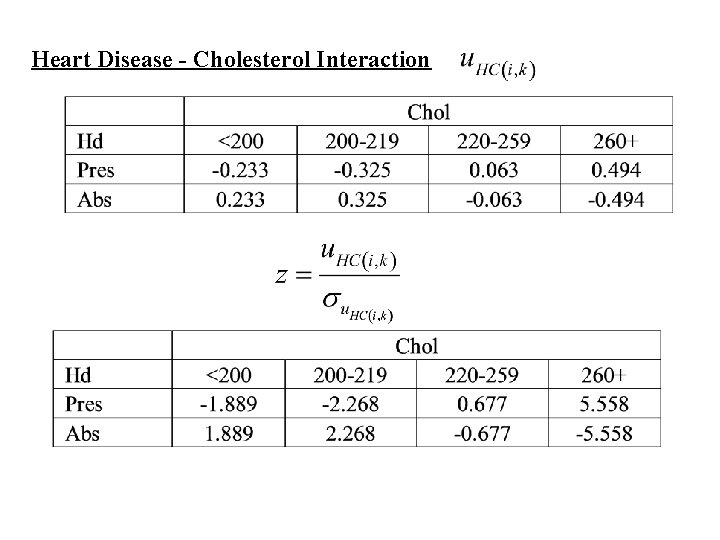 Heart Disease - Cholesterol Interaction $u_{HC(i,k)}$

| | Chol | | | |
|---|---|---|---|---|
| Hd | <200 | 200-219 | 220-259 | 260+ |
| Pres | -0.233 | -0.325 | 0.063 | 0.494 |
| Abs | 0.233 | 0.325 | -0.063 | -0.494 |

$z = \frac{u_{HC(i,k)}}{\sigma_{u_{HC(i,k)}}}$

| | Chol | | | |
|---|---|---|---|---|
| Hd | <200 | 200-219 | 220-259 | 260+ |
| Pres | -1.889 | -2.268 | 0.677 | 5.558 |
| Abs | 1.889 | 2.268 | -0.677 | -5.558 |